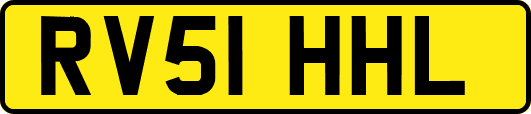 RV51 HHL